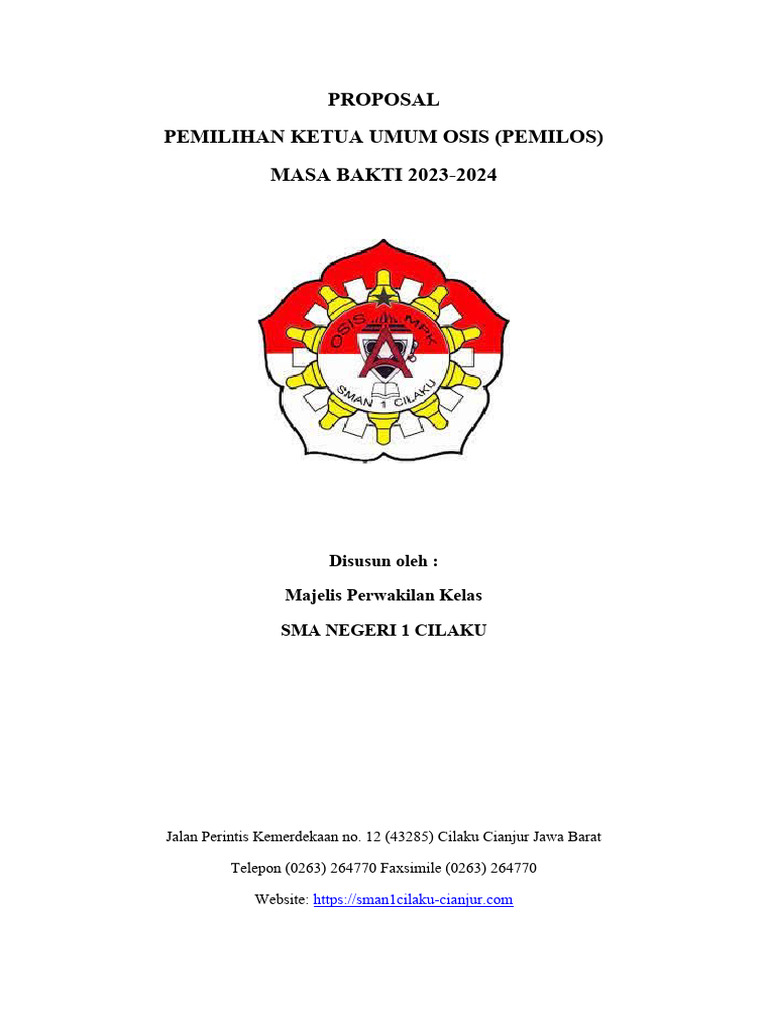 PROPOSAL

PEMILIHAN KETUA UMUM OSIS (PEMILOS)

MASA BAKTI 2023-2024

OSIS MPK

SMAN 1 CILAKU

Disusun oleh :

Majelis Perwakilan Kelas

SMA NEGERI 1 CILAKU

Jalan Perintis Kemerdekaan no. 12 (43285) Cilaku Cianjur Jawa Barat

Telepon (0263) 264770 Faxsimile (0263) 264770

Website: https://sman1cilaku-cianjur.com